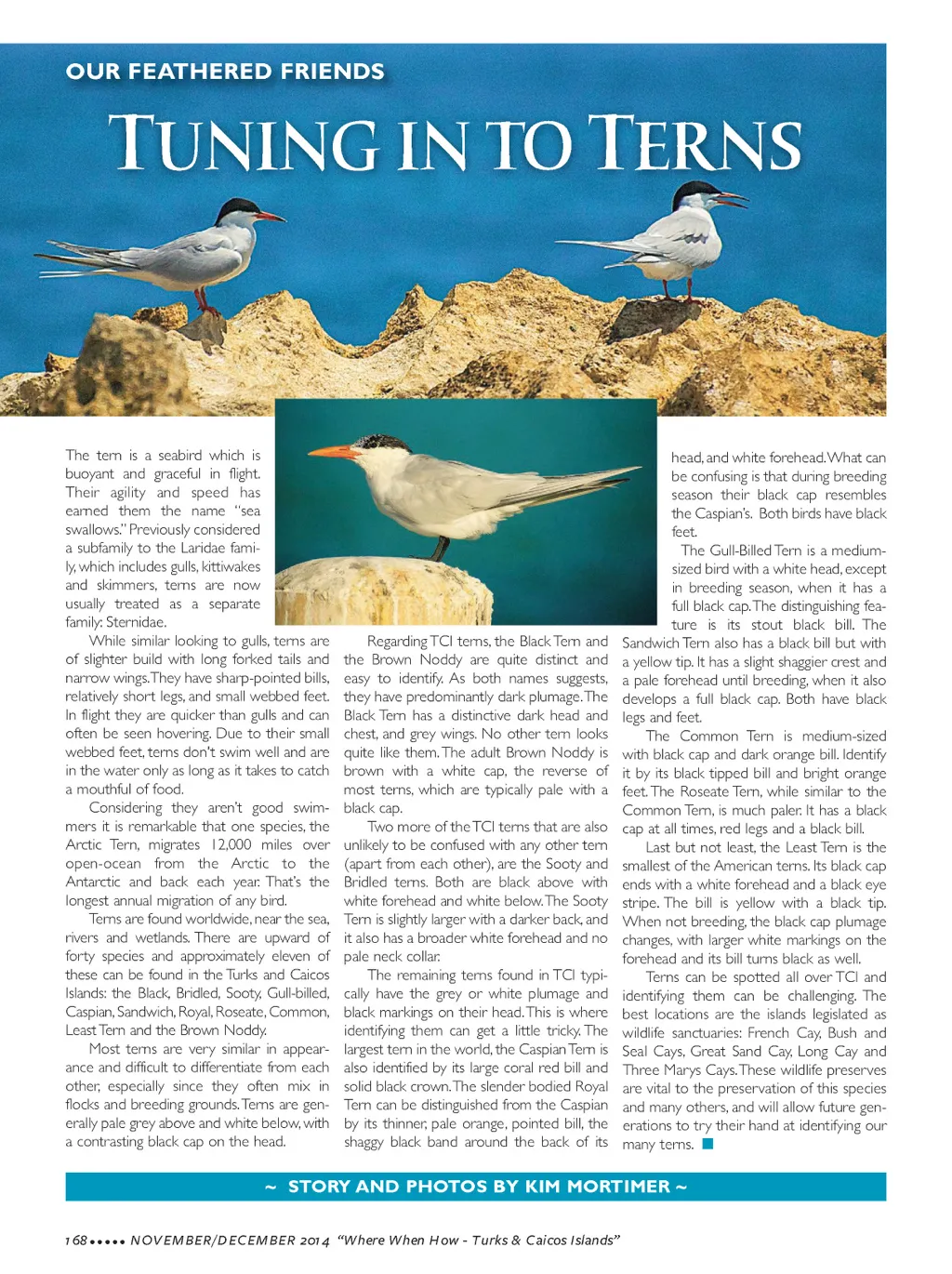 OUR FEATHERED FRIENDS

TUNING IN TO TERNS

The tern is a seabird which is buoyant and graceful in flight. Their agility and speed has earned them the name "sea swallows." Previously considered a subfamily to the Laridae family, which includes gulls, kittiwakes and skimmers, terns are now usually treated as a separate family: Sternidae.

While similar looking to gulls, terns are of slighter build with long forked tails and narrow wings. They have sharp-pointed bills, relatively short legs, and small webbed feet. In flight they are quicker than gulls and can often be seen hovering. Due to their small webbed feet, terns don't swim well and are in the water only as long as it takes to catch a mouthful of food.

Considering they aren't good swimmers it is remarkable that one species, the Arctic Tern, migrates 12,000 miles over open-ocean from the Arctic to the Antarctic and back each year. That's the longest annual migration of any bird.

Terns are found worldwide, near the sea, rivers and wetlands. There are upward of forty species and approximately eleven of these can be found in the Turks and Caicos Islands: the Black, Bridled, Sooty, Gull-billed, Caspian, Sandwich, Royal, Roseate, Common, Least Tern and the Brown Noddy.

Most terns are very similar in appearance and difficult to differentiate from each other, especially since they often mix in flocks and breeding grounds. Terns are generally pale grey above and white below, with a contrasting black cap on the head.

Regarding TCI terns, the Black Tern and the Brown Noddy are quite distinct and easy to identify. As both names suggests, they have predominantly dark plumage. The Black Tern has a distinctive dark head and chest, and grey wings. No other tern looks quite like them. The adult Brown Noddy is brown with a white cap, the reverse of most terns, which are typically pale with a black cap.

Two more of the TCI terns that are also unlikely to be confused with any other tern (apart from each other), are the Sooty and Bridled terns. Both are black above with white forehead and white below. The Sooty Tern is slightly larger with a darker back, and it also has a broader white forehead and no pale neck collar.

The remaining terns found in TCI typically have the grey or white plumage and black markings on their head. This is where identifying them can get a little tricky. The largest tern in the world, the Caspian Tern is also identified by its large coral red bill and solid black crown. The slender bodied Royal Tern can be distinguished from the Caspian by its thinner, pale orange, pointed bill, the shaggy black band around the back of its head, and white forehead. What can be confusing is that during breeding season their black cap resembles the Caspian's. Both birds have black feet.

The Gull-Billed Tern is a medium-sized bird with a white head, except in breeding season, when it has a full black cap. The distinguishing feature is its stout black bill. The Sandwich Tern also has a black bill but with a yellow tip. It has a slight shaggier crest and a pale forehead until breeding, when it also develops a full black cap. Both have black legs and feet.

The Common Tern is medium-sized with black cap and dark orange bill. Identify it by its black tipped bill and bright orange feet. The Roseate Tern, while similar to the Common Tern, is much paler. It has a black cap at all times, red legs and a black bill.

Last but not least, the Least Tern is the smallest of the American terns. Its black cap ends with a white forehead and a black eye stripe. The bill is yellow with a black tip. When not breeding, the black cap plumage changes, with larger white markings on the forehead and its bill turns black as well.

Terns can be spotted all over TCI and identifying them can be challenging. The best locations are the islands legislated as wildlife sanctuaries: French Cay, Bush and Seal Cays, Great Sand Cay, Long Cay and Three Marys Cays. These wildlife preserves are vital to the preservation of this species and many others, and will allow future generations to try their hand at identifying our many terns.

~ STORY AND PHOTOS BY KIM MORTIMER ~

168 ••••• NOVEMBER/DECEMBER 2014 "Where When How - Turks & Caicos Islands"